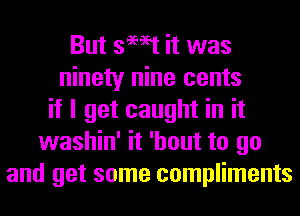 But s**t it was
ninety nine cents
if I get caught in it
washin' it 'bout to go
and get some compliments